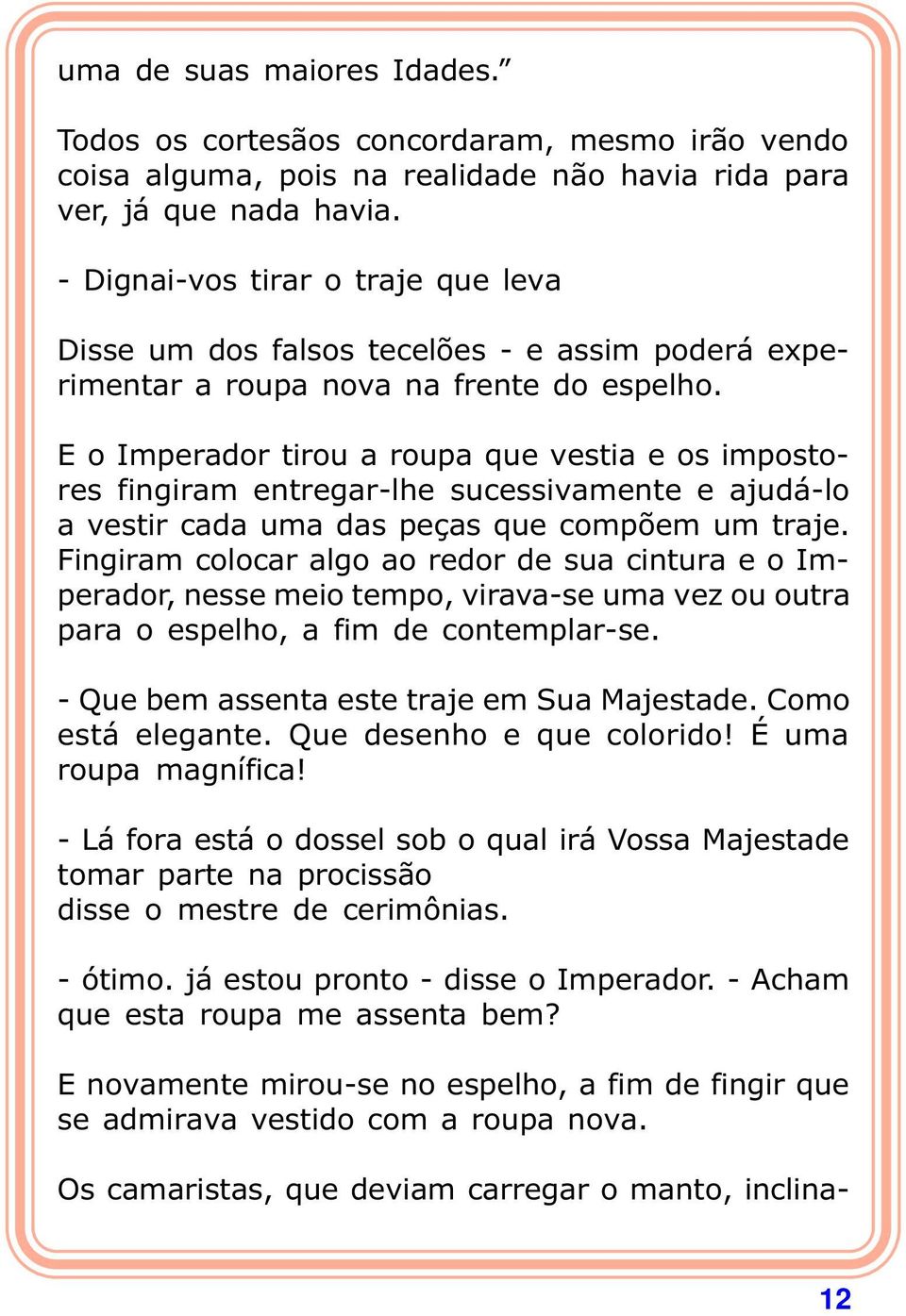 uma de suas maiores Idades.”

Todos os cortesãos concordaram, mesmo irão vendo coisa alguma, pois na realidade não havia rida para ver, já que nada havia.

- Dignai-vos tirar o traje que leva

Disse um dos falsos tecelões - e assim poderá experimentar a roupa nova na frente do espelho.

E o Imperador tirou a roupa que vestia e os impostores fingiram entregar-lhe sucessivamente e ajudá-lo a vestir cada uma das peças que compõem um traje. Fingiram colocar algo ao redor de sua cintura e o Imperador, nesse meio tempo, virava-se uma vez ou outra para o espelho, a fim de contemplar-se.

- Que bem assenta este traje em Sua Majestade. Como está elegante. Que desenho e que colorido! É uma roupa magnífica!

- Lá fora está o dossel sob o qual irá Vossa Majestade tomar parte na procissão
disse o mestre de cerimônias.

- ótimo. já estou pronto - disse o Imperador. - Acham que esta roupa me assenta bem?

E novamente mirou-se no espelho, a fim de fingir que se admirava vestido com a roupa nova.

Os camaristas, que deviam carregar o manto, inclina-

12